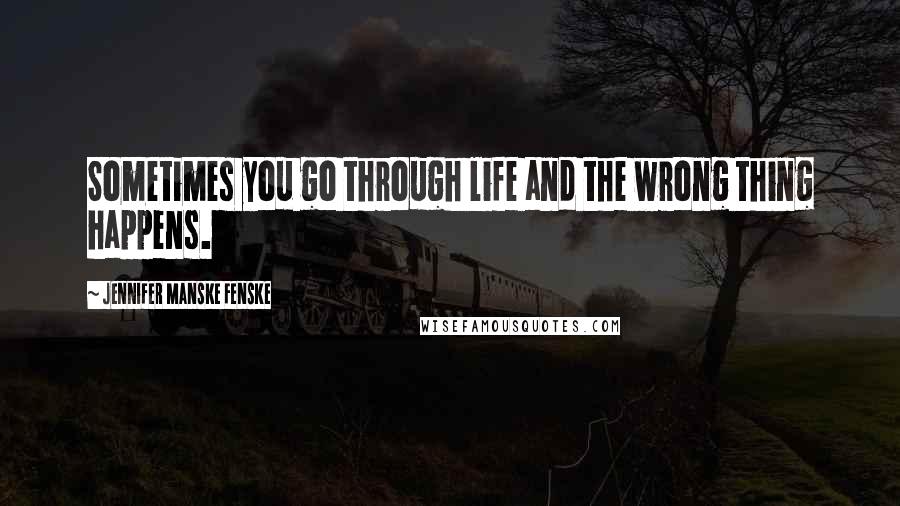 SOMETIMES YOU GO THROUGH LIFE AND THE WRONG THING HAPPENS.

~ JENNIFER MANSKE FENSKE

WISEFAMOUSQUOTES.COM